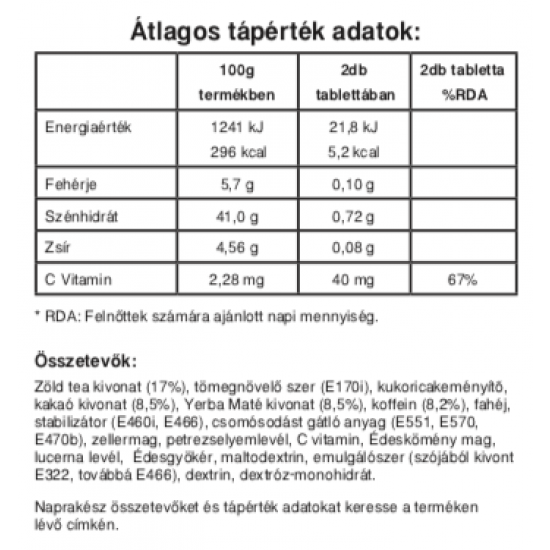 Átlagos tápérték adatok:

| | 100g termékben | 2db tablettában | 2db tabletta %RDA |
|---|---|---|---|
| Energiaérték | 1241 kJ 296 kcal | 21,8 kJ 5,2 kcal | |
| Fehérje | 5,7 g | 0,10 g | |
| Szénhidrát | 41,0 g | 0,72 g | |
| Zsír | 4,56 g | 0,08 g | |
| C Vitamin | 2,28 mg | 40 mg | 67% |

* RDA: Felnőttek számára ajánlott napi mennyiség.

Összetevők:

Zöld tea kivonat (17%), tömegnövelő szer (E170i), kukoricakeményítő, kakaó kivonat (8,5%), Yerba Maté kivonat (8,5%), koffein (8,2%), fahéj, stabilizátor (E460i, E466), csomósodást gátló anyag (E551, E570, E470b), zellermag, petrezselyemlevél, C vitamin, Édeskömény mag, lucerna levél, Édesgyökér, maltodextrin, emulgálószer (szójából kivont E322, továbbá E466), dextrin, dextróz-monohidrát.

Naprakész összetevőket és tápérték adatokat keresse a terméken lévő címkén.